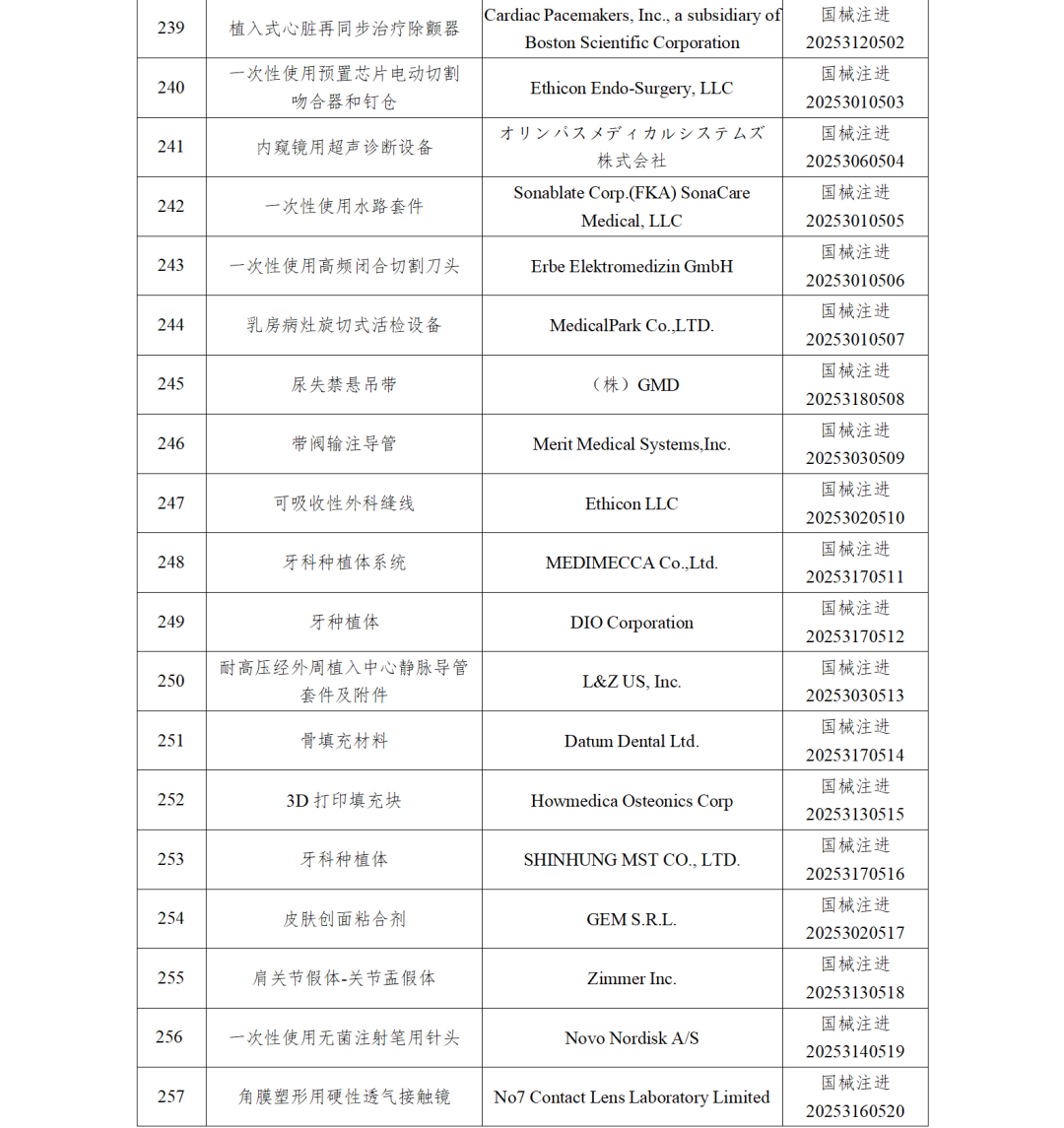 | 239 | 植入式心脏再同步治疗除颤器 | Cardiac Pacemakers, Inc., a subsidiary of Boston Scientific Corporation | 国械注进 20253120502 |
|---|---|---|---|
| 240 | 一次性使用预置芯片电动切割吻合器和钉仓 | Ethicon Endo-Surgery, LLC | 国械注进 20253010503 |
| 241 | 内窥镜用超声诊断设备 | オリンパスメディカルシステムズ株式会社 | 国械注进 20253060504 |
| 242 | 一次性使用水路套件 | Sonablate Corp.(FKA) SonaCare Medical, LLC | 国械注进 20253010505 |
| 243 | 一次性使用高频闭合切割刀头 | Erbe Elektromedizin GmbH | 国械注进 20253010506 |
| 244 | 乳房病灶旋切式活检设备 | MedicalPark Co.,LTD. | 国械注进 20253010507 |
| 245 | 尿失禁悬吊带 | （株）GMD | 国械注进 20253180508 |
| 246 | 带阀输注导管 | Merit Medical Systems,Inc. | 国械注进 20253030509 |
| 247 | 可吸收性外科缝线 | Ethicon LLC | 国械注进 20253020510 |
| 248 | 牙科种植体系统 | MEDIMECCA Co.,Ltd. | 国械注进 20253170511 |
| 249 | 牙种植体 | DIO Corporation | 国械注进 20253170512 |
| 250 | 耐高压经外周植入中心静脉导管套件及附件 | L&Z US, Inc. | 国械注进 20253030513 |
| 251 | 骨填充材料 | Datum Dental Ltd. | 国械注进 20253170514 |
| 252 | 3D 打印填充块 | Howmedica Osteonics Corp | 国械注进 20253130515 |
| 253 | 牙科种植体 | SHINHUNG MST CO., LTD. | 国械注进 20253170516 |
| 254 | 皮肤创面粘合剂 | GEM S.R.L. | 国械注进 20253020517 |
| 255 | 肩关节假体-关节盂假体 | Zimmer Inc. | 国械注进 20253130518 |
| 256 | 一次性使用无菌注射笔用针头 | Novo Nordisk A/S | 国械注进 20253140519 |
| 257 | 角膜塑形用硬性透气接触镜 | No7 Contact Lens Laboratory Limited | 国械注进 20253160520 |